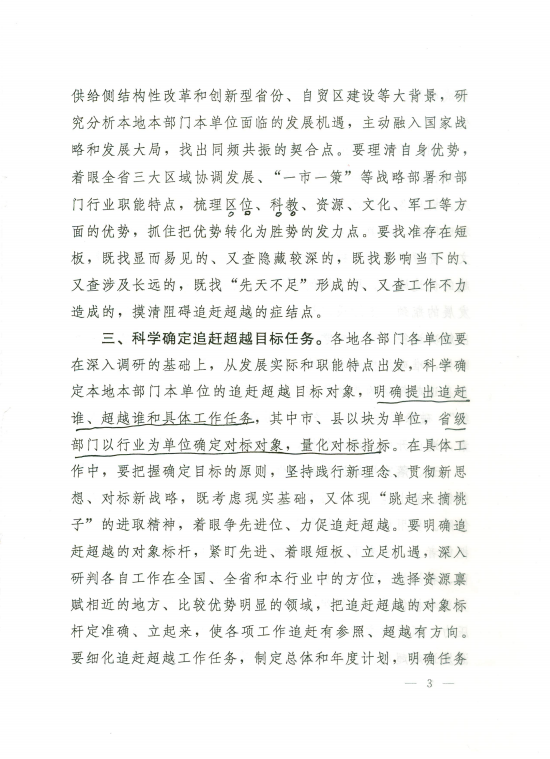 供给侧结构性改革和创新型省份、自贸区建设等大背景，研究分析本地本部门本单位面临的发展机遇，主动融入国家战略和发展大局，找出同频共振的契合点。要理清自身优势，着眼全省三大区域协调发展、“一市一策”等战略部署和部门行业职能特点，梳理区位、科教、资源、文化、军工等方面的优势，抓住把优势转化为胜势的发力点。要找准存在短板，既找显而易见的、又查隐藏较深的，既找影响当下的、又查涉及长远的，既找“先天不足”形成的、又查工作不力造成的，摸清阻碍追赶超越的症结点。

三、科学确定追赶超越目标任务。各地各部门各单位要在深入调研的基础上，从发展实际和职能特点出发，科学确定本地本部门本单位的追赶超越目标对象，明确提出追赶谁、超越谁和具体工作任务，其中市、县以块为单位，省级部门以行业为单位确定对标对象，量化对标指标。在具体工作中，要把握确定目标的原则，坚持践行新理念、贯彻新思想、对标新战略，既考虑现实基础，又体现“跳起来摘桃子”的进取精神，着眼争先进位、力促追赶超越。要明确追赶超越的对象标杆，紧盯先进、着眼短板、立足机遇，深入研判各自工作在全国、全省和本行业中的方位，选择资源禀赋相近的地方、比较优势明显的领域，把追赶超越的对象标杆定准确、立起来，使各项工作追赶有参照、超越有方向。要细化追赶超越工作任务，制定总体和年度计划，明确任务

— 3 —